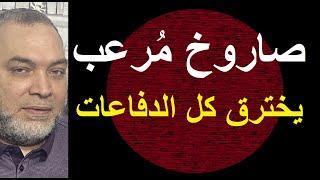 صاروخ مُرعب

يخترق كل الدفاعات